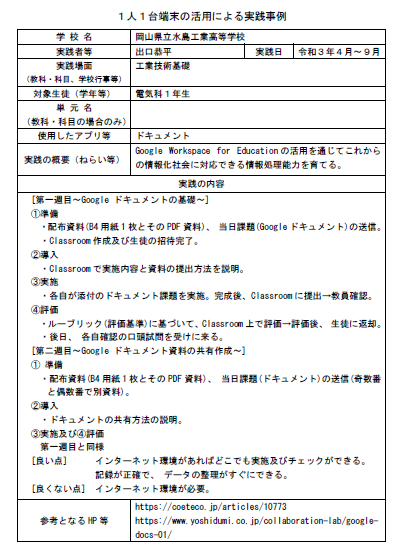 １人１台端末の活用による実践事例

| 学 校 名 | 岡山県立水島工業高等学校 | | |
|---|---|---|---|
| 実践者等 | 出口恭平 | 実践日 | 令和３年４月～９月 |
| 実践場面（教科・科目、学校行事等） | 工業技術基礎 | | |
| 対象生徒（学年等） | 電気科１年生 | | |
| 単 元 名（教科・科目の場合のみ） | | | |
| 使用したアプリ等 | ドキュメント | | |
| 実践の概要（ねらい等） | Google Workspace for Education の活用を通じてこれからの情報化社会に対応できる情報処理能力を育てる。 | | |

実践の内容

[第一週目～Google ドキュメントの基礎～]
①準備
・配布資料(B4 用紙１枚とその PDF 資料)、 当日課題(Google ドキュメント)の送信。
・Classroom 作成及び生徒の招待完了。
②導入
・Classroom で実施内容と資料の提出方法を説明。
③実施
・各自が添付のドキュメント課題を実施。完成後、Classroom に提出→教員確認。
④評価
・ルーブリック(評価基準)に基づいて、Classroom 上で評価→評価後、 生徒に返却。
・後日、 各自確認の口頭試問を受けに来る。
[第二週目～Google ドキュメント資料の共有作成～]
① 準備
・配布資料(B4 用紙１枚とその PDF 資料)、 当日課題(ドキュメント)の送信(奇数番と偶数番で別資料)。
②導入
・ドキュメントの共有方法の説明。
③実施及び④評価
第一週目と同様
[良い点] インターネット環境があればどこでも実施及びチェックができる。
記録が正確で、 データの整理がすぐにできる。
[良くない点] インターネット環境が必要。

| 参考となる HP 等 | https://coeteco.jp/articles/10773 https://www.yoshidumi.co.jp/collaboration-lab/google-docs-01/ |
|---|---|